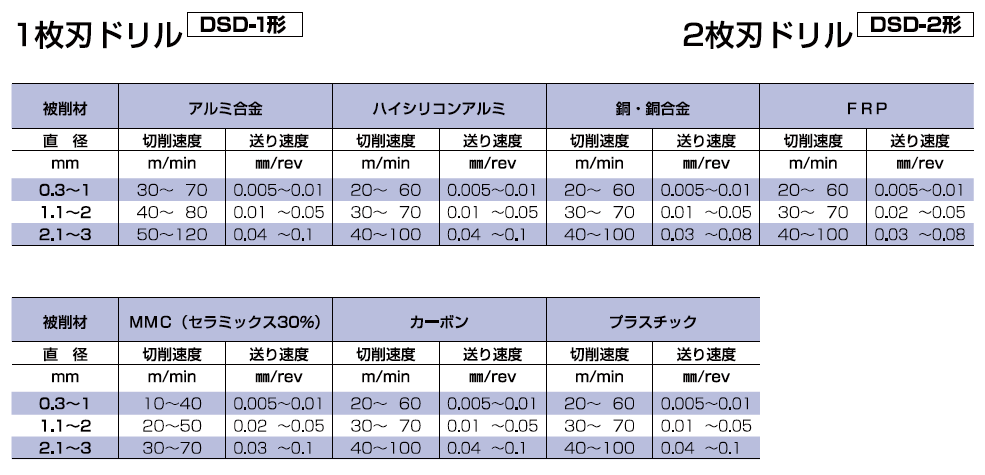 1枚刃ドリル DSD-1形

2枚刃ドリル DSD-2形

| 被削材 | アルミ合金 | | ハイシリコンアルミ | | 銅・銅合金 | | FRP | |
|---|---|---|---|---|---|---|---|---|
| 直　径 | 切削速度 | 送り速度 | 切削速度 | 送り速度 | 切削速度 | 送り速度 | 切削速度 | 送り速度 |
| mm | m/min | ㎜/rev | m/min | ㎜/rev | m/min | ㎜/rev | m/min | ㎜/rev |
| 0.3～1 | 30～ 70 | 0.005～0.01 | 20～ 60 | 0.005～0.01 | 20～ 60 | 0.005～0.01 | 20～ 60 | 0.005～0.01 |
| 1.1～2 | 40～ 80 | 0.01 ～0.05 | 30～ 70 | 0.01 ～0.05 | 30～ 70 | 0.01 ～0.05 | 30～ 70 | 0.02 ～0.05 |
| 2.1～3 | 50～120 | 0.04 ～0.1 | 40～100 | 0.04 ～0.1 | 40～100 | 0.03 ～0.08 | 40～100 | 0.03 ～0.08 |

| 被削材 | MMC（セラミックス30%） | | カーボン | | プラスチック | |
|---|---|---|---|---|---|---|
| 直　径 | 切削速度 | 送り速度 | 切削速度 | 送り速度 | 切削速度 | 送り速度 |
| mm | m/min | ㎜/rev | m/min | ㎜/rev | m/min | ㎜/rev |
| 0.3～1 | 10～40 | 0.005～0.01 | 20～ 60 | 0.005～0.01 | 20～ 60 | 0.005～0.01 |
| 1.1～2 | 20～50 | 0.02 ～0.05 | 30～ 70 | 0.01 ～0.05 | 30～ 70 | 0.01 ～0.05 |
| 2.1～3 | 30～70 | 0.03 ～0.1 | 40～100 | 0.04 ～0.1 | 40～100 | 0.04 ～0.1 |